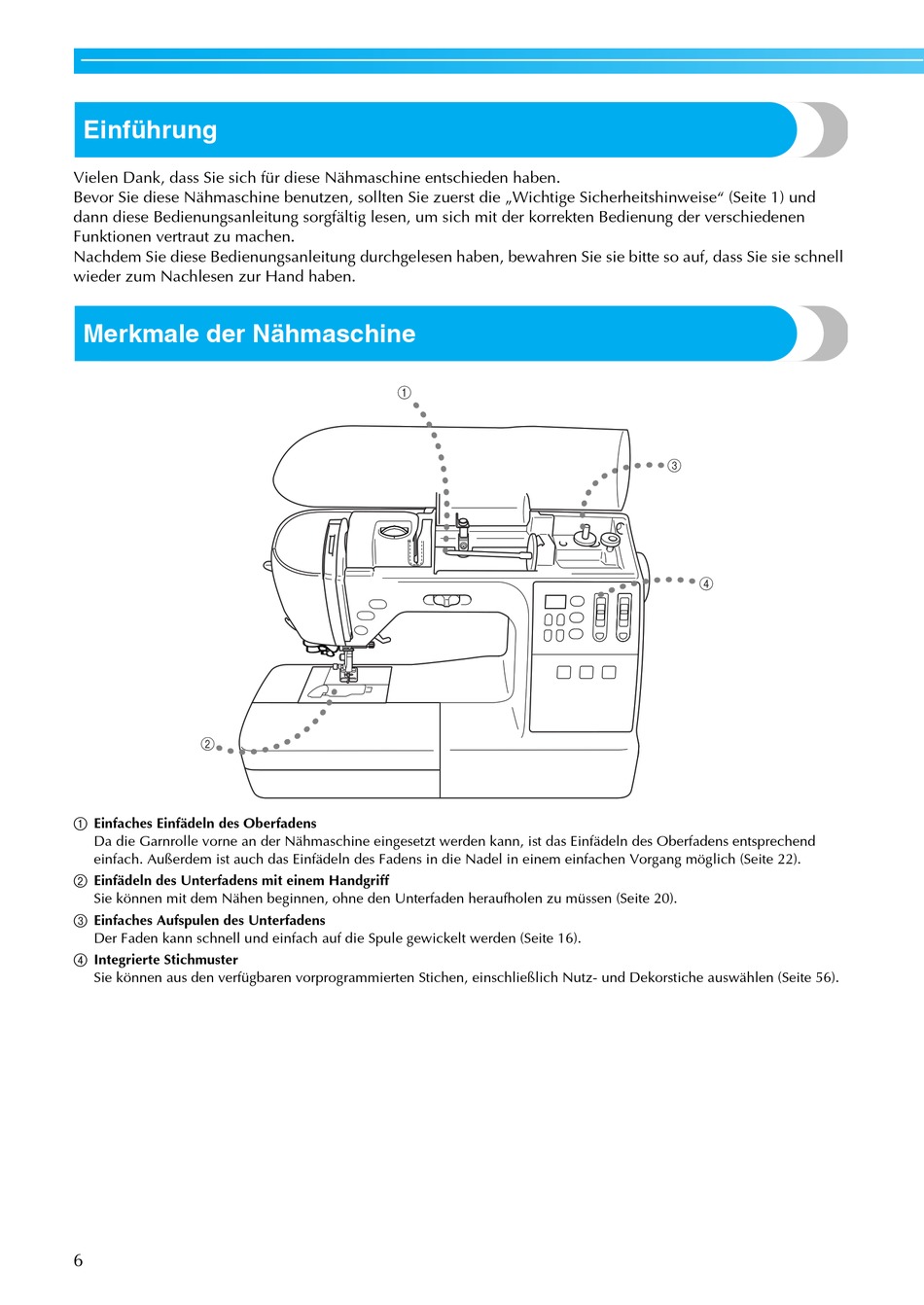 Einführung

Vielen Dank, dass Sie sich für diese Nähmaschine entschieden haben.
Bevor Sie diese Nähmaschine benutzen, sollten Sie zuerst die „Wichtige Sicherheitshinweise“ (Seite 1) und dann diese Bedienungsanleitung sorgfältig lesen, um sich mit der korrekten Bedienung der verschiedenen Funktionen vertraut zu machen.
Nachdem Sie diese Bedienungsanleitung durchgelesen haben, bewahren Sie sie bitte so auf, dass Sie sie schnell wieder zum Nachlesen zur Hand haben.

Merkmale der Nähmaschine

①
③
④
②

① Einfaches Einfädeln des Oberfadens
Da die Garnrolle vorne an der Nähmaschine eingesetzt werden kann, ist das Einfädeln des Oberfadens entsprechend einfach. Außerdem ist auch das Einfädeln des Fadens in die Nadel in einem einfachen Vorgang möglich (Seite 22).
② Einfädeln des Unterfadens mit einem Handgriff
Sie können mit dem Nähen beginnen, ohne den Unterfaden heraufholen zu müssen (Seite 20).
③ Einfaches Aufspulen des Unterfadens
Der Faden kann schnell und einfach auf die Spule gewickelt werden (Seite 16).
④ Integrierte Stichmuster
Sie können aus den verfügbaren vorprogrammierten Stichen, einschließlich Nutz- und Dekorstiche auswählen (Seite 56).

6